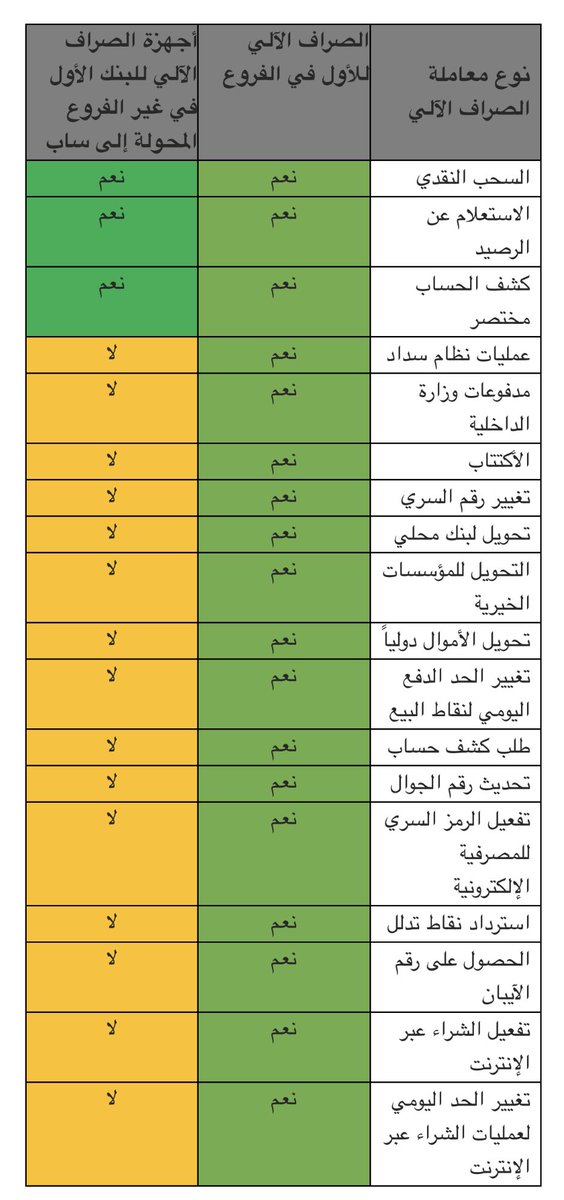 | نوع معاملة الصراف الآلي | الصراف الآلي للأول في الفروع | أجهزة الصراف الآلي للبنك الأول في غير الفروع المحولة إلى ساب |
|---|---|---|
| السحب النقدي | نعم | نعم |
| الاستعلام عن الرصيد | نعم | نعم |
| كشف الحساب مختصر | نعم | نعم |
| عمليات نظام سداد | نعم | لا |
| مدفوعات وزارة الداخلية | نعم | لا |
| الأكتتاب | نعم | لا |
| تغيير رقم السري | نعم | لا |
| تحويل لبنك محلي | نعم | لا |
| التحويل للمؤسسات الخيرية | نعم | لا |
| تحويل الأموال دولياً | نعم | لا |
| تغيير الحد الدفع اليومي لنقاط البيع | نعم | لا |
| طلب كشف حساب | نعم | لا |
| تحديث رقم الجوال | نعم | لا |
| تفعيل الرمز السري للمصرفية الإلكترونية | نعم | لا |
| استرداد نقاط تدلل | نعم | لا |
| الحصول على رقم الآيبان | نعم | لا |
| تفعيل الشراء عبر الإنترنت | نعم | لا |
| تغيير الحد اليومي لعمليات الشراء عبر الإنترنت | نعم | لا |